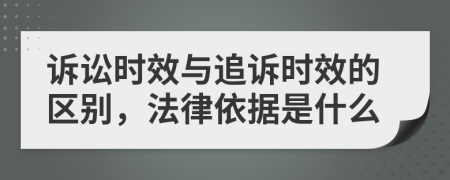 诉讼时效与追诉时效的区别，法律依据是什么